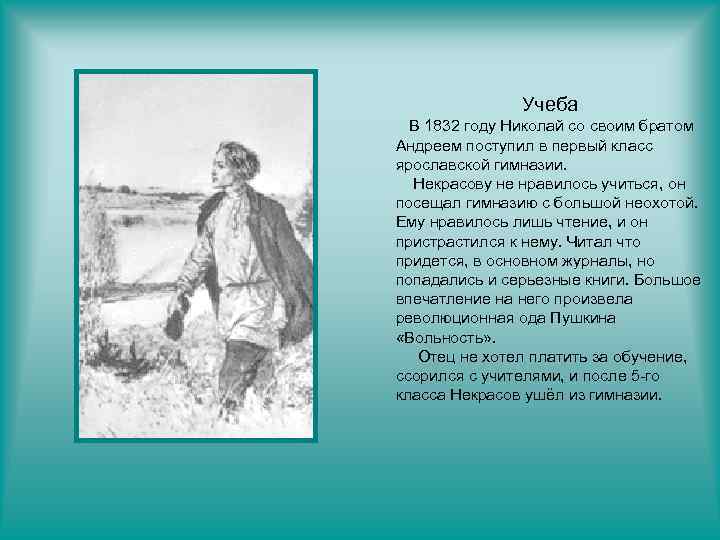 Учеба

В 1832 году Николай со своим братом Андреем поступил в первый класс ярославской гимназии.

Некрасову не нравилось учиться, он посещал гимназию с большой неохотой. Ему нравилось лишь чтение, и он пристрастился к нему. Читал что придется, в основном журналы, но попадались и серьезные книги. Большое впечатление на него произвела революционная ода Пушкина «Вольность».

Отец не хотел платить за обучение, ссорился с учителями, и после 5-го класса Некрасов ушёл из гимназии.